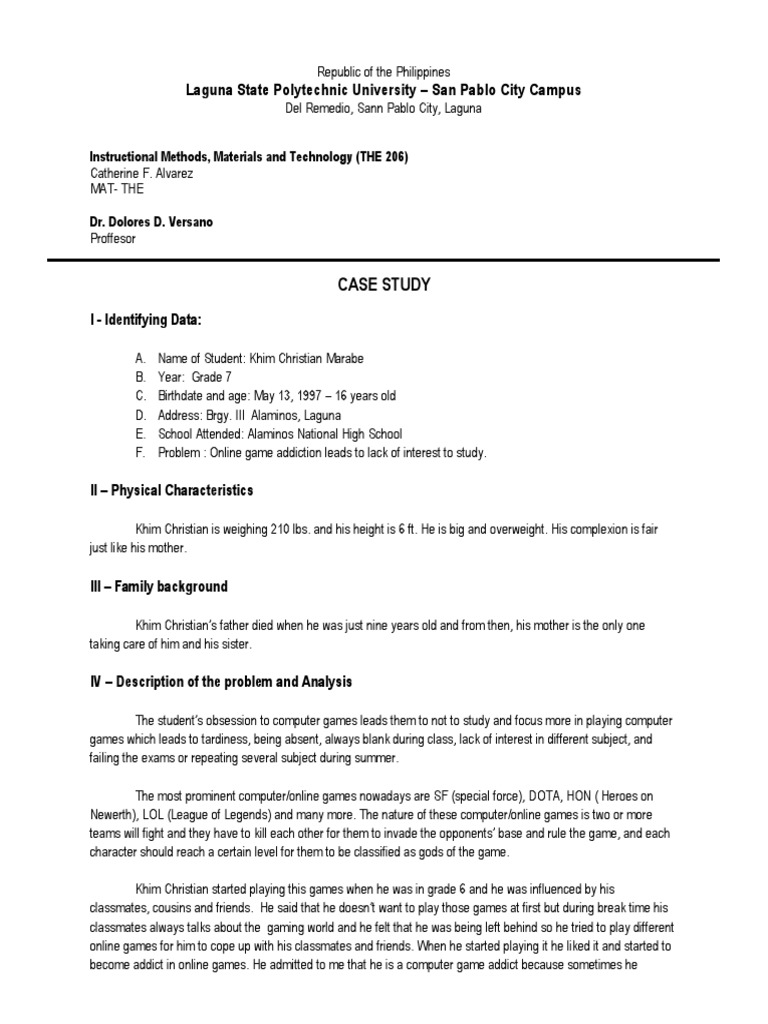 Republic of the Philippines
Laguna State Polytechnic University – San Pablo City Campus
Del Remedio, Sann Pablo City, Laguna

Instructional Methods, Materials and Technology (THE 206)
Catherine F. Alvarez
MAT- THE

Dr. Dolores D. Versano
Proffesor

CASE STUDY

I - Identifying Data:

A. Name of Student: Khim Christian Marabe
B. Year: Grade 7
C. Birthdate and age: May 13, 1997 – 16 years old
D. Address: Brgy. III Alaminos, Laguna
E. School Attended: Alaminos National High School
F. Problem : Online game addiction leads to lack of interest to study.

II – Physical Characteristics

Khim Christian is weighing 210 lbs. and his height is 6 ft. He is big and overweight. His complexion is fair just like his mother.

III – Family background

Khim Christian's father died when he was just nine years old and from then, his mother is the only one taking care of him and his sister.

IV – Description of the problem and Analysis

The student's obsession to computer games leads them to not to study and focus more in playing computer games which leads to tardiness, being absent, always blank during class, lack of interest in different subject, and failing the exams or repeating several subject during summer.

The most prominent computer/online games nowadays are SF (special force), DOTA, HON ( Heroes on Newerth), LOL (League of Legends) and many more. The nature of these computer/online games is two or more teams will fight and they have to kill each other for them to invade the opponents' base and rule the game, and each character should reach a certain level for them to be classified as gods of the game.

Khim Christian started playing this games when he was in grade 6 and he was influenced by his classmates, cousins and friends. He said that he doesn't want to play those games at first but during break time his classmates always talks about the gaming world and he felt that he was being left behind so he tried to play different online games for him to cope up with his classmates and friends. When he started playing it he liked it and started to become addict in online games. He admitted to me that he is a computer game addict because sometimes he